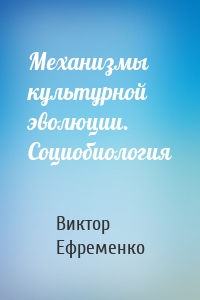 Механизмы культурной эволюции. Социобиология

Виктор Ефременко